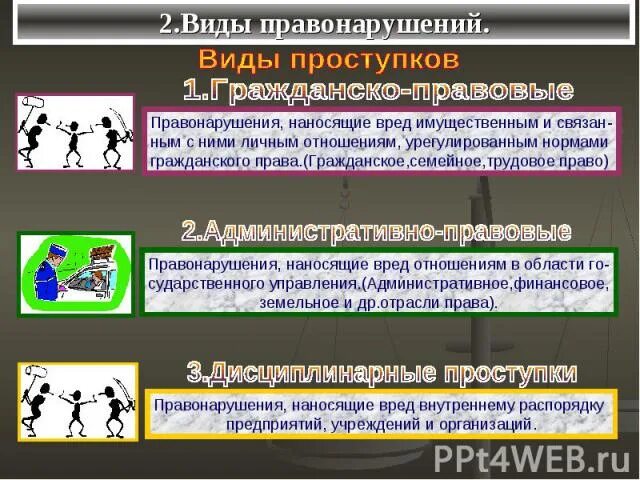 2.Виды правонарушений.

Виды проступков

1.Гражданско-правовые

Правонарушения, наносящие вред имущественным и связанным с ними личным отношениям, урегулированным нормами гражданского права.(Гражданское,семейное,трудовое право)

2.Административно-правовые

Правонарушения, наносящие вред отношениям в области государственного управления.(Административное,финансовое, земельное и др.отрасли права).

3.Дисциплинарные проступки

Правонарушения, наносящие вред внутреннему распорядку предприятий, учреждений и организаций.

PPt4WEB.ru